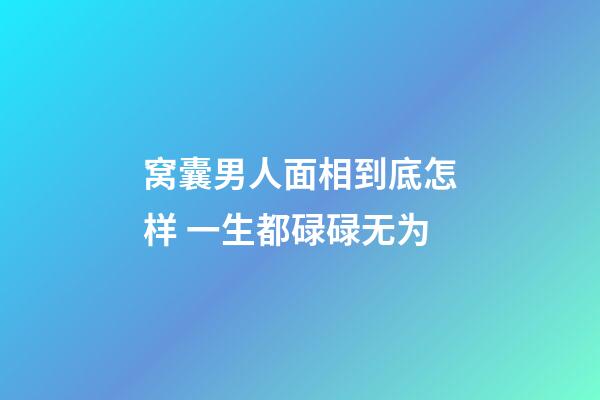 窝囊男人面相到底怎样 一生都碌碌无为